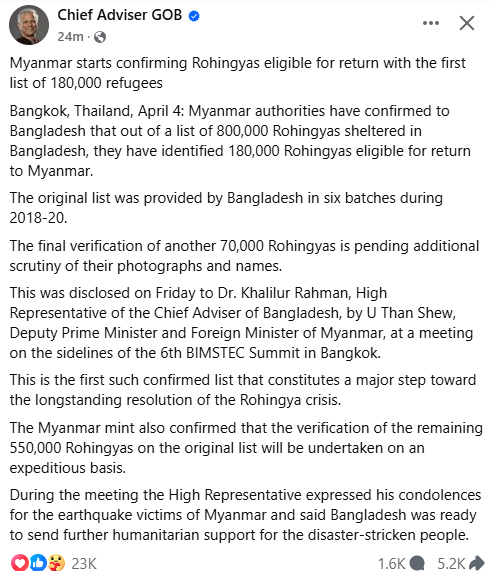 Chief Adviser GOB
24m ·

Myanmar starts confirming Rohingyas eligible for return with the first list of 180,000 refugees

Bangkok, Thailand, April 4: Myanmar authorities have confirmed to Bangladesh that out of a list of 800,000 Rohingyas sheltered in Bangladesh, they have identified 180,000 Rohingyas eligible for return to Myanmar.

The original list was provided by Bangladesh in six batches during 2018-20.

The final verification of another 70,000 Rohingyas is pending additional scrutiny of their photographs and names.

This was disclosed on Friday to Dr. Khalilur Rahman, High Representative of the Chief Adviser of Bangladesh, by U Than Shew, Deputy Prime Minister and Foreign Minister of Myanmar, at a meeting on the sidelines of the 6th BIMSTEC Summit in Bangkok.

This is the first such confirmed list that constitutes a major step toward the longstanding resolution of the Rohingya crisis.

The Myanmar mint also confirmed that the verification of the remaining 550,000 Rohingyas on the original list will be undertaken on an expeditious basis.

During the meeting the High Representative expressed his condolences for the earthquake victims of Myanmar and said Bangladesh was ready to send further humanitarian support for the disaster-stricken people.

23K 1.6K 5.2K